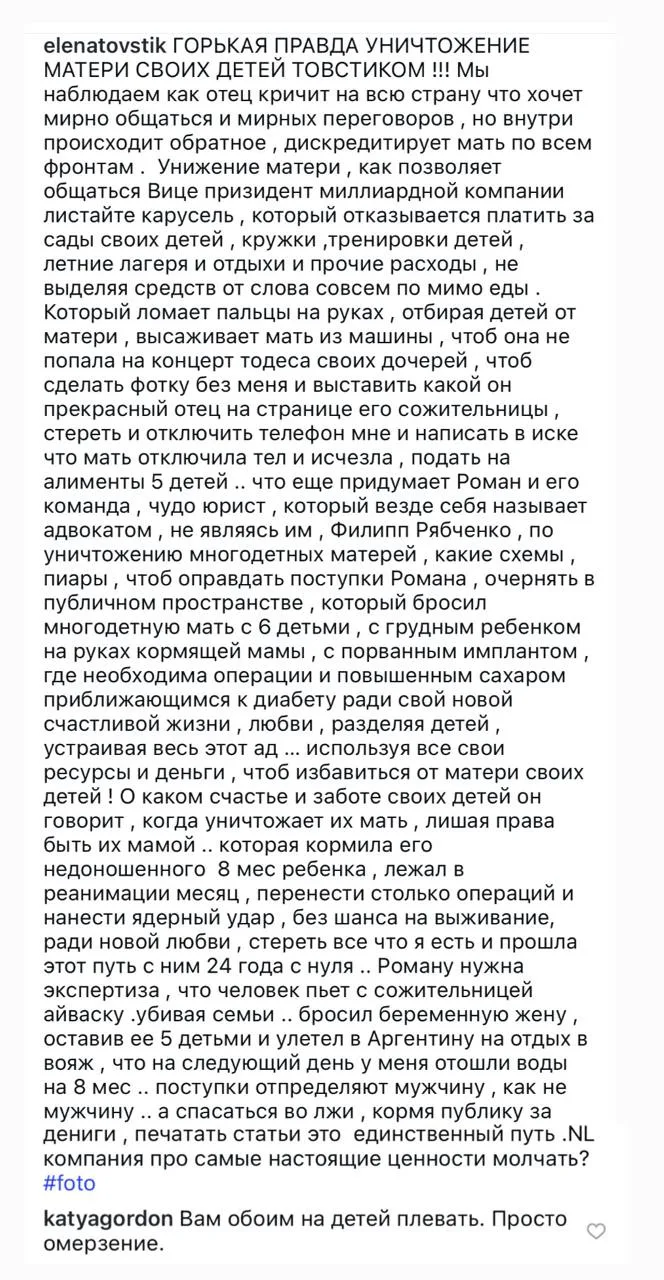 elenatovstik ГОРЬКАЯ ПРАВДА УНИЧТОЖЕНИЕ МАТЕРИ СВОИХ ДЕТЕЙ ТОВСТИКОМ !!! Мы наблюдаем как отец кричит на всю страну что хочет мирно общаться и мирных переговоров , но внутри происходит обратное , дискредитирует мать по всем фронтам . Унижение матери , как позволяет общаться Вице призидент миллиардной компании листайте карусель , который отказывается платить за сады своих детей , кружки ,тренировки детей , летние лагеря и отдыхи и прочие расходы , не выделяя средств от слова совсем по мимо еды . Который ломает пальцы на руках , отбирая детей от матери , высаживает мать из машины , чтоб она не попала на концерт тодеса своих дочерей , чтоб сделать фотку без меня и выставить какой он прекрасный отец на странице его сожительницы , стереть и отключить телефон мне и написать в иске что мать отключила тел и исчезла , подать на алименты 5 детей .. что еще придумает Роман и его команда , чудо юрист , который везде себя называет адвокатом , не являясь им , Филипп Рябченко , по уничтожению многодетных матерей , какие схемы , пиары , чтоб оправдать поступки Романа , очернять в публичном пространстве , который бросил многодетную мать с 6 детьми , с грудным ребенком на руках кормящей мамы , с порванным имплантом , где необходима операции и повышенным сахаром приближающимся к диабету ради свой новой счастливой жизни , любви , разделяя детей , устраивая весь этот ад ... используя все свои ресурсы и деньги , чтоб избавиться от матери своих детей ! О каком счастье и заботе своих детей он говорит , когда уничтожает их мать , лишая права быть их мамой .. которая кормила его недоношенного 8 мес ребенка , лежал в реанимации месяц , перенести столько операций и нанести ядерный удар , без шанса на выживание, ради новой любви , стереть все что я есть и прошла этот путь с ним 24 года с нуля .. Роману нужна экспертиза , что человек пьет с сожительницей айваску .убивая семьи .. бросил беременную жену , оставив ее 5 детьми и улетел в Аргентину на отдых в вояж , что на следующий день у меня отошли воды на 8 мес .. поступки отпределяют мужчину , как не мужчину .. а спасаться во лжи , кормя публику за дениги , печатать статьи это единственный путь .NL компания про самые настоящие ценности молчать? #foto

katyagordon Вам обоим на детей плевать. Просто омерзение.